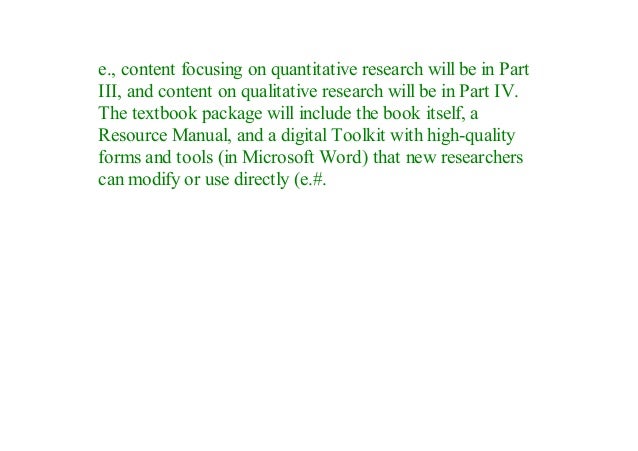 e., content focusing on quantitative research will be in Part III, and content on qualitative research will be in Part IV. The textbook package will include the book itself, a Resource Manual, and a digital Toolkit with high-quality forms and tools (in Microsoft Word) that new researchers can modify or use directly (e.#.